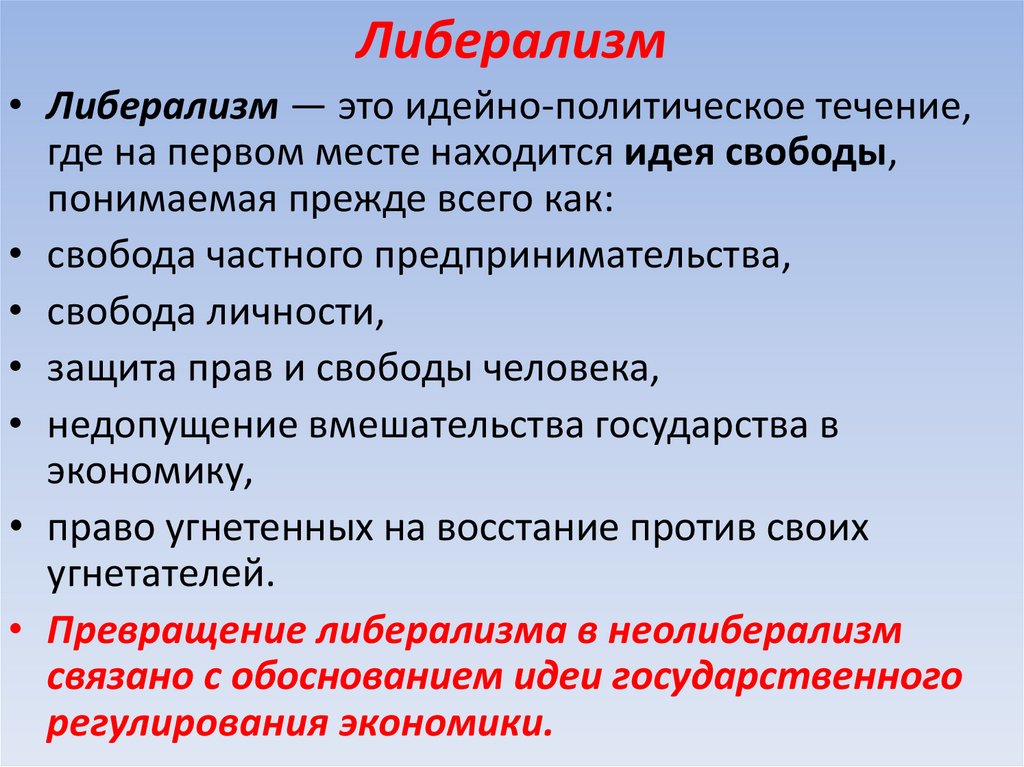 Либерализм

• Либерализм — это идейно-политическое течение, где на первом месте находится идея свободы, понимаемая прежде всего как:
• свобода частного предпринимательства,
• свобода личности,
• защита прав и свободы человека,
• недопущение вмешательства государства в экономику,
• право угнетенных на восстание против своих угнетателей.
• Превращение либерализма в неолиберализм связано с обоснованием идеи государственного регулирования экономики.